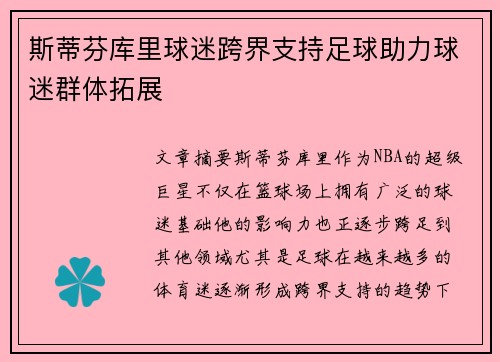 斯蒂芬库里球迷跨界支持足球助力球迷群体拓展

文章摘要斯蒂芬库里作为NBA的超级巨星不仅在篮球场上拥有广泛的球迷基础他的影响力也正逐步跨足到其他领域尤其是足球在越来越多的体育迷逐渐形成跨界支持的趋势下